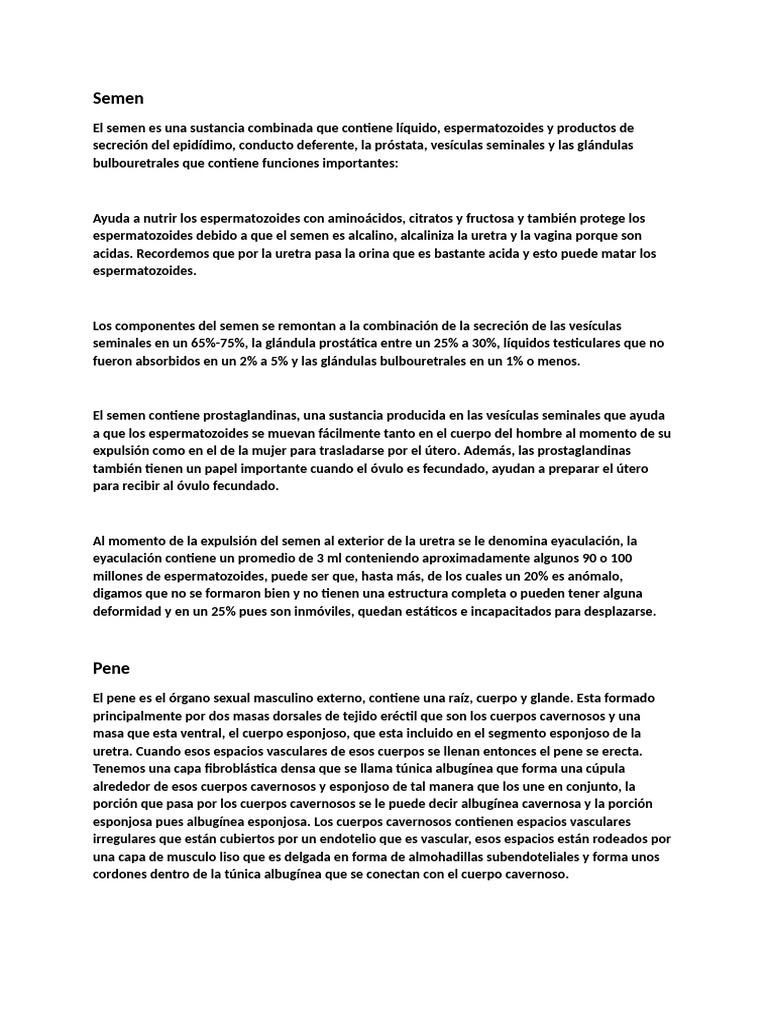 Semen

El semen es una sustancia combinada que contiene líquido, espermatozoides y productos de secreción del epidídimo, conducto deferente, la próstata, vesículas seminales y las glándulas bulbouretrales que contiene funciones importantes:

Ayuda a nutrir los espermatozoides con aminoácidos, citratos y fructosa y también protege los espermatozoides debido a que el semen es alcalino, alcaliniza la uretra y la vagina porque son acidas. Recordemos que por la uretra pasa la orina que es bastante acida y esto puede matar los espermatozoides.

Los componentes del semen se remontan a la combinación de la secreción de las vesículas seminales en un 65%-75%, la glándula prostática entre un 25% a 30%, líquidos testiculares que no fueron absorbidos en un 2% a 5% y las glándulas bulbouretrales en un 1% o menos.

El semen contiene prostaglandinas, una sustancia producida en las vesículas seminales que ayuda a que los espermatozoides se muevan fácilmente tanto en el cuerpo del hombre al momento de su expulsión como en el de la mujer para trasladarse por el útero. Además, las prostaglandinas también tienen un papel importante cuando el óvulo es fecundado, ayudan a preparar el útero para recibir al óvulo fecundado.

Al momento de la expulsión del semen al exterior de la uretra se le denomina eyaculación, la eyaculación contiene un promedio de 3 ml conteniendo aproximadamente algunos 90 o 100 millones de espermatozoides, puede ser que, hasta más, de los cuales un 20% es anómalo, digamos que no se formaron bien y no tienen una estructura completa o pueden tener alguna deformidad y en un 25% pues son inmóviles, quedan estáticos e incapacitados para desplazarse.

Pene

El pene es el órgano sexual masculino externo, contiene una raíz, cuerpo y glande. Esta formado principalmente por dos masas dorsales de tejido eréctil que son los cuerpos cavernosos y una masa que esta ventral, el cuerpo esponjoso, que esta incluido en el segmento esponjoso de la uretra. Cuando esos espacios vasculares de esos cuerpos se llenan entonces el pene se erecta. Tenemos una capa fibroblástica densa que se llama túnica albugínea que forma una cúpula alrededor de esos cuerpos cavernosos y esponjoso de tal manera que los une en conjunto, la porción que pasa por los cuerpos cavernosos se le puede decir albugínea cavernosa y la porción esponjosa pues albugínea esponjosa. Los cuerpos cavernosos contienen espacios vasculares irregulares que están cubiertos por un endotelio que es vascular, esos espacios están rodeados por una capa de musculo liso que es delgada en forma de almohadillas subendoteliales y forma unos cordones dentro de la túnica albugínea que se conectan con el cuerpo cavernoso.